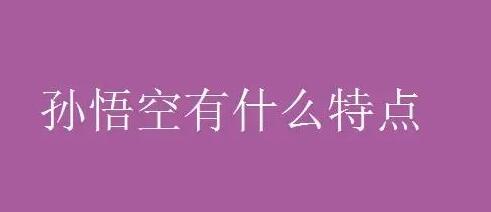 孙悟空有什么特点